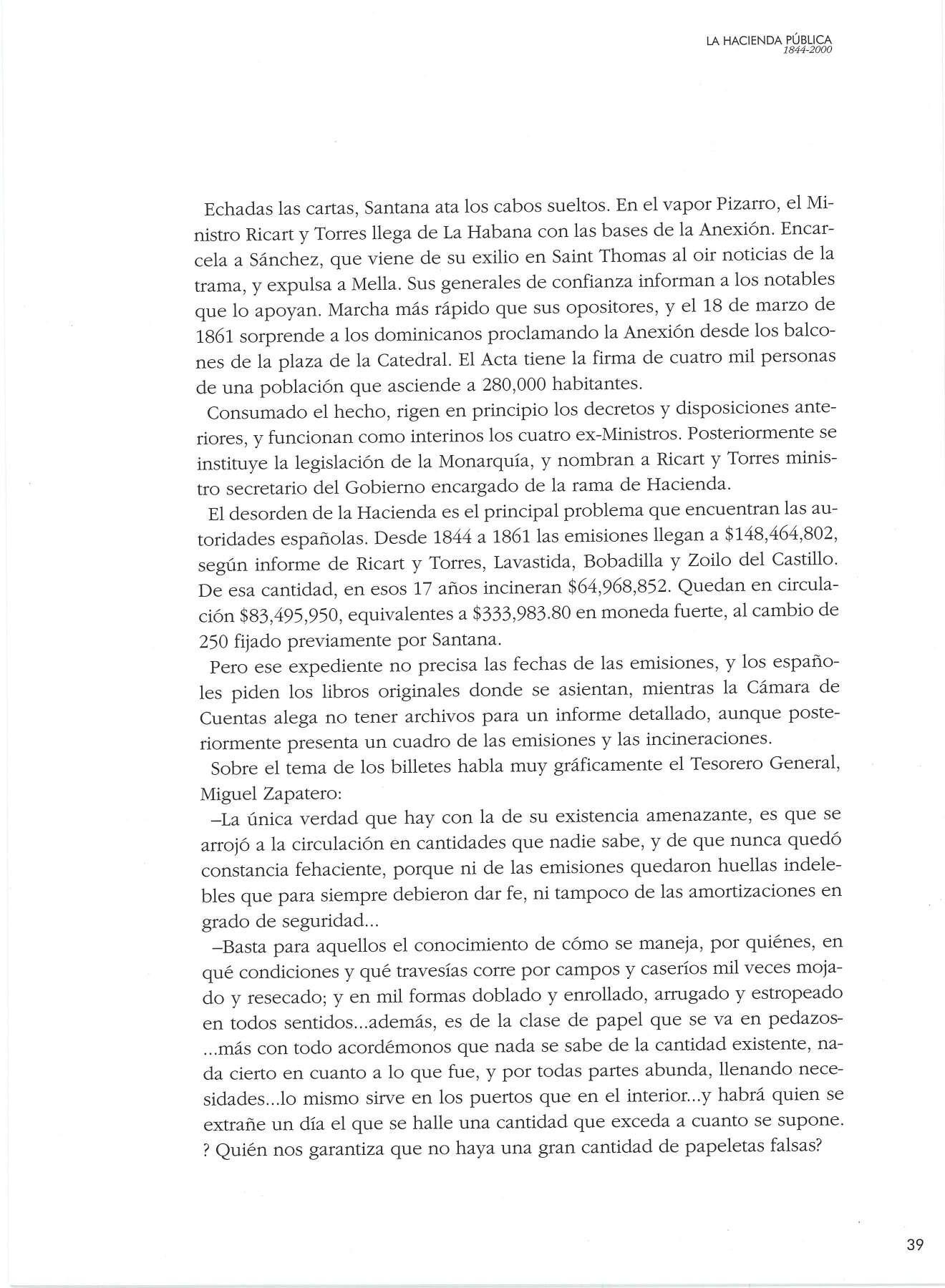 LA HACIENDA PÚBLICA
1844-2000

Echadas las cartas, Santana ata los cabos sueltos. En el vapor Pizarro, el Ministro Ricart y Torres llega de La Habana con las bases de la Anexión. Encarcela a Sánchez, que viene de su exilio en Saint Thomas al oir noticias de la trama, y expulsa a Mella. Sus generales de confianza informan a los notables que lo apoyan. Marcha más rápido que sus opositores, y el 18 de marzo de 1861 sorprende a los dominicanos proclamando la Anexión desde los balcones de la plaza de la Catedral. El Acta tiene la firma de cuatro mil personas de una población que asciende a 280,000 habitantes.

Consumado el hecho, rigen en principio los decretos y disposiciones anteriores, y funcionan como interinos los cuatro ex-Ministros. Posteriormente se instituye la legislación de la Monarquía, y nombran a Ricart y Torres ministro secretario del Gobierno encargado de la rama de Hacienda.

El desorden de la Hacienda es el principal problema que encuentran las autoridades españolas. Desde 1844 a 1861 las emisiones llegan a \$148,464,802, según informe de Ricart y Torres, Lavastida, Bobadilla y Zoilo del Castillo. De esa cantidad, en esos 17 años incineran \$64,968,852. Quedan en circulación \$83,495,950, equivalentes a \$333,983.80 en moneda fuerte, al cambio de 250 fijado previamente por Santana.

Pero ese expediente no precisa las fechas de las emisiones, y los españoles piden los libros originales donde se asientan, mientras la Cámara de Cuentas alega no tener archivos para un informe detallado, aunque posteriormente presenta un cuadro de las emisiones y las incineraciones.

Sobre el tema de los billetes habla muy gráficamente el Tesorero General, Miguel Zapatero:

–La única verdad que hay con la de su existencia amenazante, es que se arrojó a la circulación en cantidades que nadie sabe, y de que nunca quedó constancia fehaciente, porque ni de las emisiones quedaron huellas indelebles que para siempre debieron dar fe, ni tampoco de las amortizaciones en grado de seguridad...

–Basta para aquellos el conocimiento de cómo se maneja, por quiénes, en qué condiciones y qué travesías corre por campos y caseríos mil veces mojado y resecado; y en mil formas doblado y enrollado, arrugado y estropeado en todos sentidos...además, es de la clase de papel que se va en pedazos-...más con todo acordémonos que nada se sabe de la cantidad existente, nada cierto en cuanto a lo que fue, y por todas partes abunda, llenando necesidades...lo mismo sirve en los puertos que en el interior...y habrá quien se extrañe un día el que se halle una cantidad que exceda a cuanto se supone. ? Quién nos garantiza que no haya una gran cantidad de papeletas falsas?

39